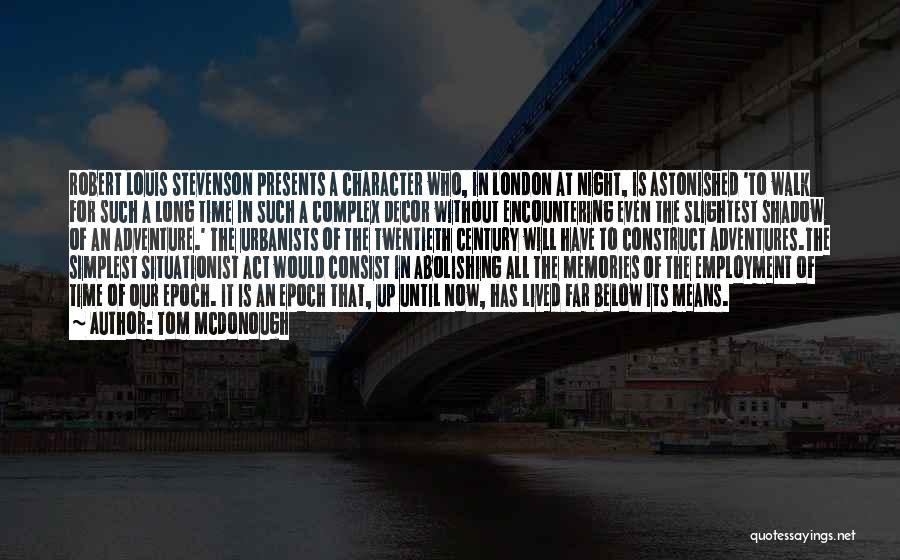 ROBERT LOUIS STEVENSON PRESENTS A CHARACTER WHO, IN LONDON AT NIGHT, IS ASTONISHED 'TO WALK FOR SUCH A LONG TIME IN SUCH A COMPLEX DECOR WITHOUT ENCOUNTERING EVEN THE SLIGHTEST SHADOW OF AN ADVENTURE.' THE URBANISTS OF THE TWENTIETH CENTURY WILL HAVE TO CONSTRUCT ADVENTURES.THE SIMPLEST SITUATIONIST ACT WOULD CONSIST IN ABOLISHING ALL THE MEMORIES OF THE EMPLOYMENT OF TIME OF OUR EPOCH. IT IS AN EPOCH THAT, UP UNTIL NOW, HAS LIVED FAR BELOW ITS MEANS.
~ AUTHOR: TOM MCDONOUGH

quotessayings.net